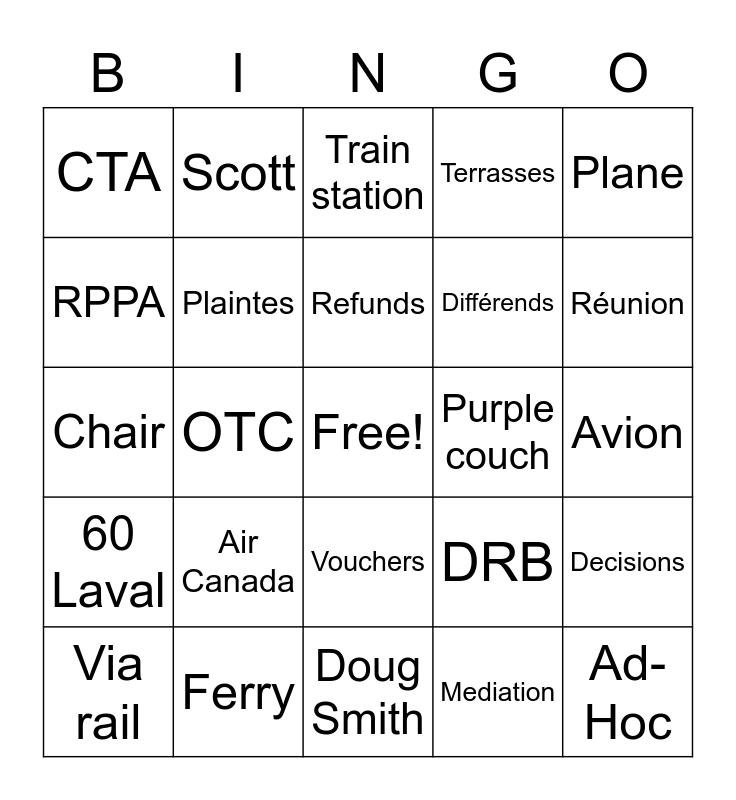 | B | I | N | G | O |
|---|---|---|---|---|
| CTA | Scott | Train station | Terrasses | Plane |
| RPPA | Plaintes | Refunds | Différends | Réunion |
| Chair | OTC | Free! | Purple couch | Avion |
| 60 Laval | Air Canada | Vouchers | DRB | Decisions |
| Via rail | Ferry | Doug Smith | Mediation | Ad-Hoc |